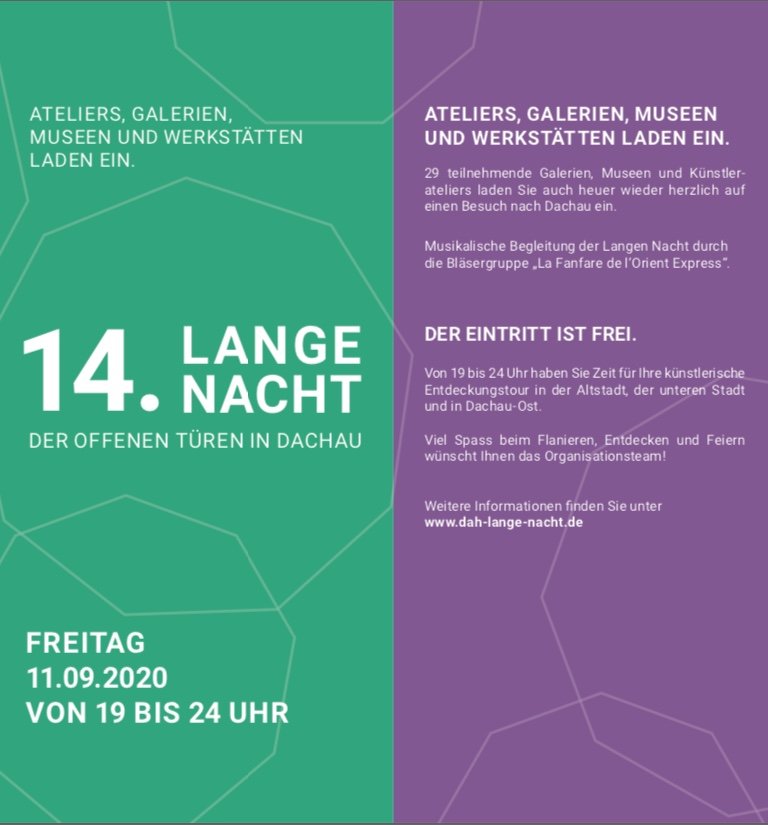 ATELIERS, GALERIEN, MUSEEN UND WERKSTÄTTEN LADEN EIN.

14. LANGE NACHT

DER OFFENEN TÜREN IN DACHAU

FREITAG
11.09.2020
VON 19 BIS 24 UHR

ATELIERS, GALERIEN, MUSEEN UND WERKSTÄTTEN LADEN EIN.

29 teilnehmende Galerien, Museen und Künstlerateliers laden Sie auch heuer wieder herzlich auf einen Besuch nach Dachau ein.

Musikalische Begleitung der Langen Nacht durch die Bläsergruppe „La Fanfare de l'Orient Express".

DER EINTRITT IST FREI.

Von 19 bis 24 Uhr haben Sie Zeit für Ihre künstlerische Entdeckungstour in der Altstadt, der unteren Stadt und in Dachau-Ost.

Viel Spass beim Flanieren, Entdecken und Feiern wünscht Ihnen das Organisationsteam!

Weitere Informationen finden Sie unter
www.dah-lange-nacht.de